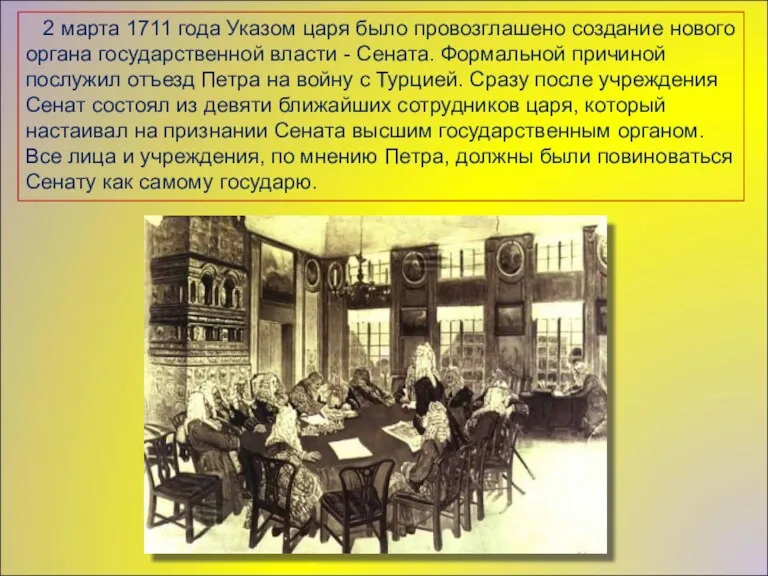 2 марта 1711 года Указом царя было провозглашено создание нового органа государственной власти - Сената. Формальной причиной послужил отъезд Петра на войну с Турцией. Сразу после учреждения Сенат состоял из девяти ближайших сотрудников царя, который настаивал на признании Сената высшим государственным органом. Все лица и учреждения, по мнению Петра, должны были повиноваться Сенату как самому государю.